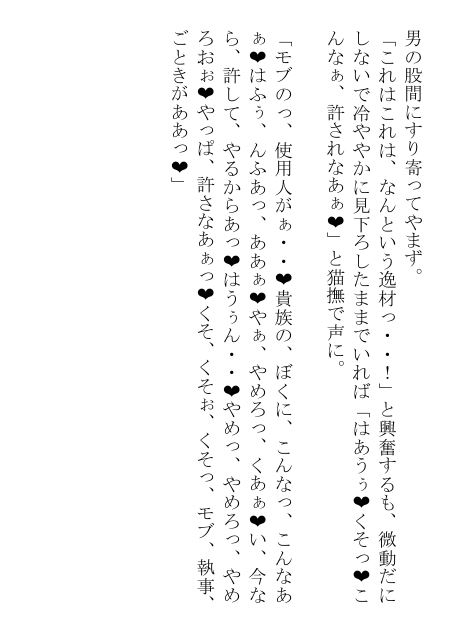 男の股間にすり寄ってやまず。

「これはこれは、なんという逸材っ・・!」と興奮するも、微動だにしないで冷ややかに見下ろしたままでいれば「はあうぅ❤くそっ❤こんなぁ、許されなあぁ❤」と猫撫で声に。

「モブのっ、使用人がぁ・・❤貴族の、ぼくに、こんなっ、こんなあぁ❤はふぅ、んふあっ、ああぁ❤やぁ、やめろっ、くあぁ❤い、今なら、許して、やるからあっ❤はうぅん・・❤やめっ、やめろっ、やめろおぉ❤やっぱ、許さなあぁっ❤くそ、くそぉ、くそっ、モブ、執事、ごときがああっ❤」